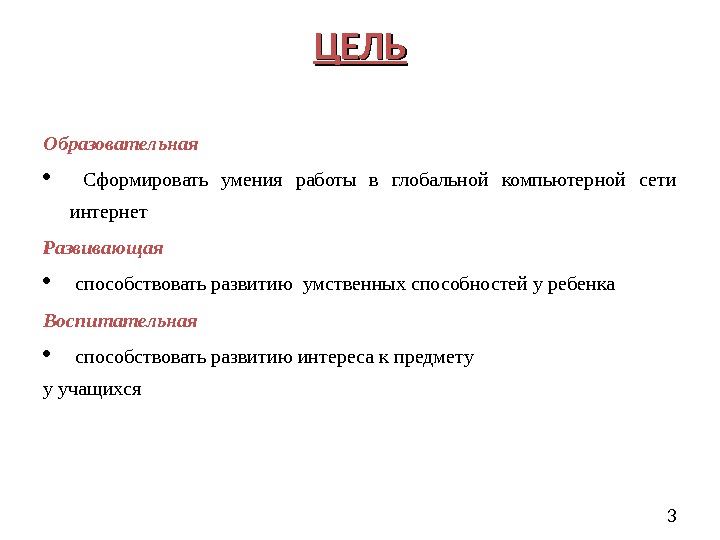 ЦЕЛЬ

Образовательная

• Сформировать умения работы в глобальной компьютерной сети интернет

Развивающая

• способствовать развитию умственных способностей у ребенка

Воспитательная

• способствовать развитию интереса к предмету
у учащихся

3